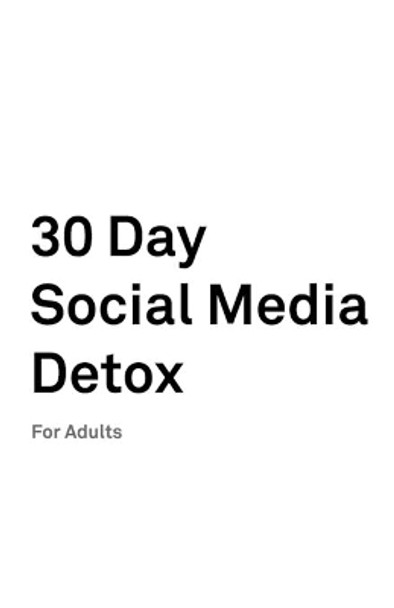 30 Day
Social Media
Detox

For Adults